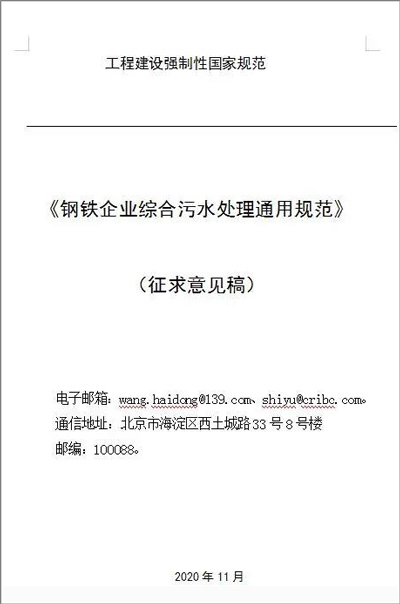 工程建设强制性国家规范

《钢铁企业综合污水处理通用规范》

（征求意见稿）

电子邮箱：wang.haidong@139.com、shiyu@cribc.com。
通信地址：北京市海淀区西土城路33号8号楼
邮编：100088。

2020年11月